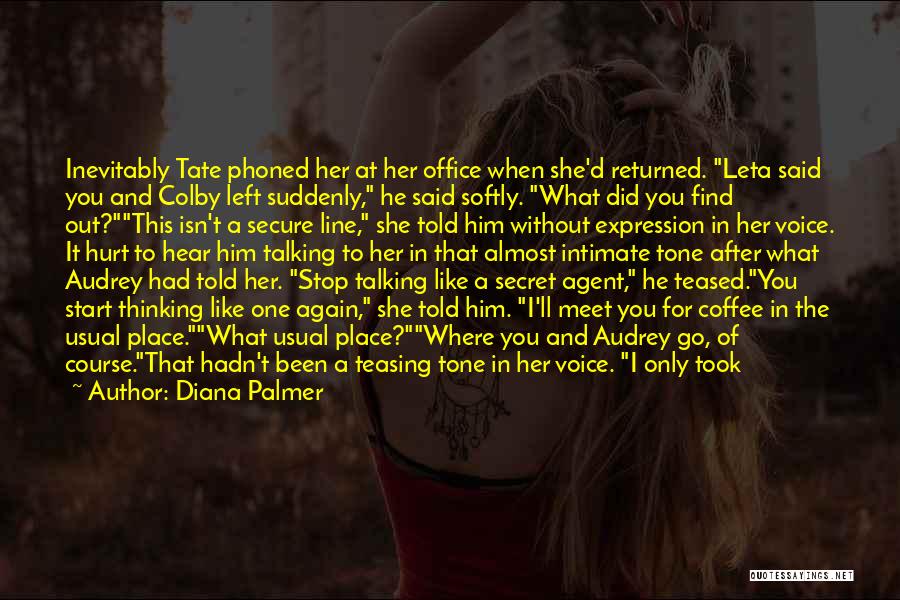 Inevitably Tate phoned her at her office when she'd returned. "Leta said you and Colby left suddenly," he said softly. "What did you find out?""This isn't a secure line," she told him without expression in her voice. It hurt to hear him talking to her in that almost intimate tone after what Audrey had told her. "Stop talking like a secret agent," he teased."You start thinking like one again," she told him. "I'll meet you for coffee in the usual place.""What usual place?""Where you and Audrey go, of course."That hadn't been a teasing tone in her voice. "I only took

~ Author: Diana Palmer

QUOTESSAYINGS.NET